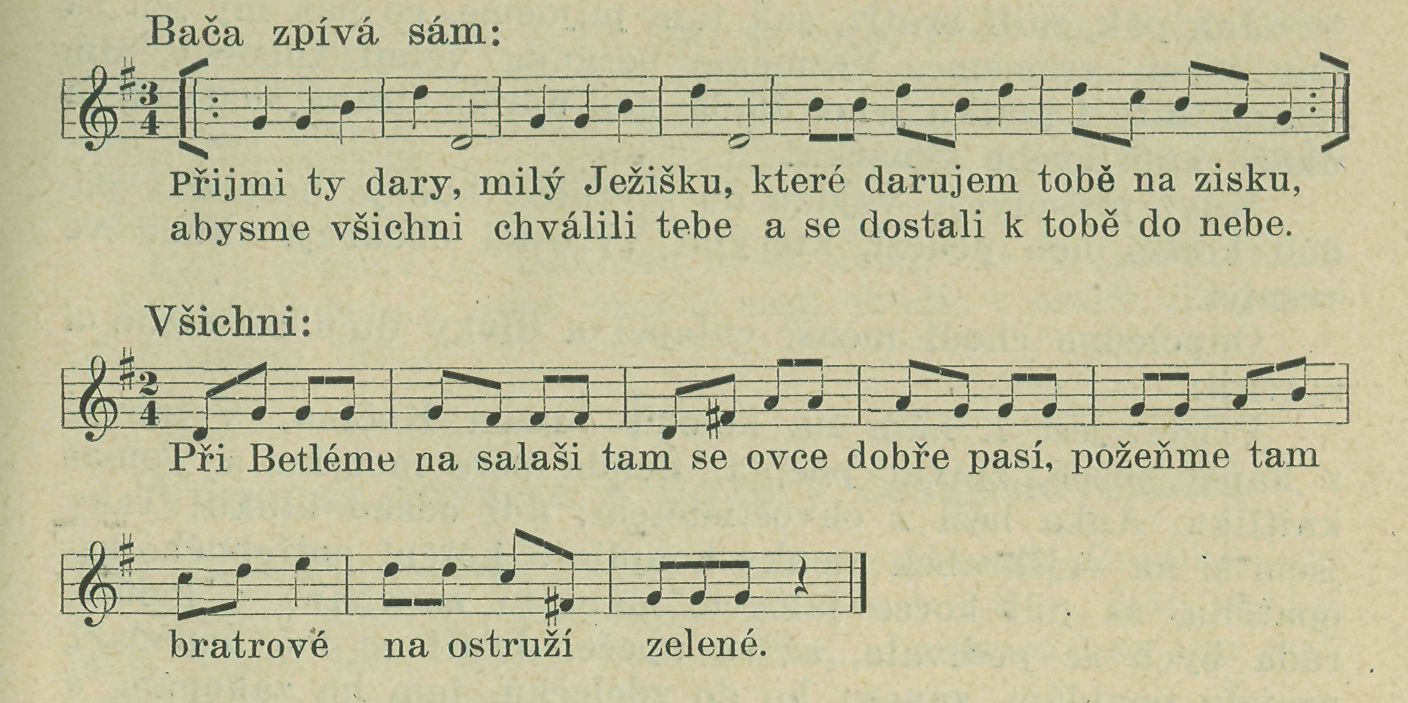 Bača zpívá sám:

Přijmi ty dary, milý Ježišku, které darujem tobě na zisku, abysme všichni chválili tebe a se dostali k tobě do nebe.

Všichni:

Při Betléme na salaši tam se ovce dobře pasí, požeňme tam

bratrové na ostruží zelené.